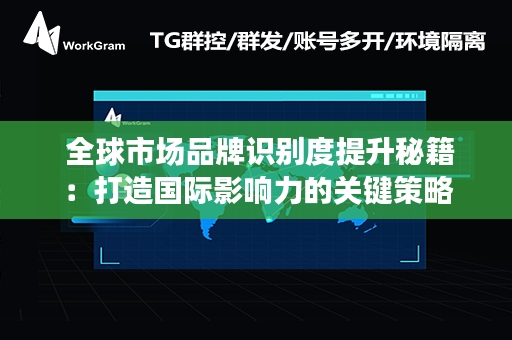 WorkGram

TG群控/群发/账号多开/环境隔离

WorkGram

全球市场品牌识别度提升秘籍：打造国际影响力的关键策略